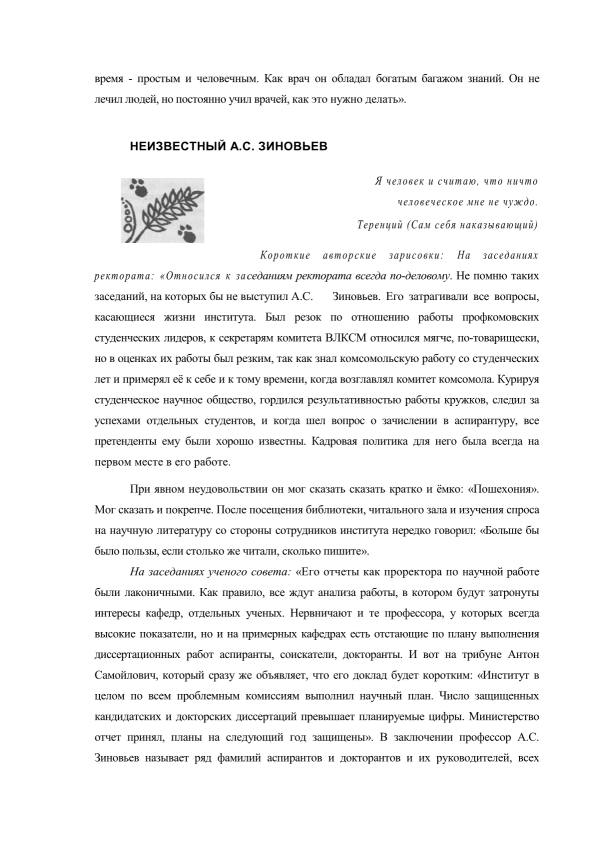 время - простым и человечным. Как врач он обладал богатым багажом знаний. Он не лечил людей, но постоянно учил врачей, как это нужно делать».

НЕИЗВЕСТНЫЙ А.С. ЗИНОВЬЕВ

Я человек и считаю, что ничто человеческое мне не чуждо.
Теренций (Сам себя наказывающий)

Короткие авторские зарисовки: На заседаниях ректората: «Относился к заседаниям ректората всегда по-деловому. Не помню таких заседаний, на которых бы не выступил А.С. Зиновьев. Его затрагивали все вопросы, касающиеся жизни института. Был резок по отношению работы профкомовских студенческих лидеров, к секретарям комитета ВЛКСМ относился мягче, по-товарищески, но в оценках их работы был резким, так как знал комсомольскую работу со студенческих лет и примерял её к себе и к тому времени, когда возглавлял комитет комсомола. Курируя студенческое научное общество, гордился результативностью работы кружков, следил за успехами отдельных студентов, и когда шел вопрос о зачислении в аспирантуру, все претенденты ему были хорошо известны. Кадровая политика для него была всегда на первом месте в его работе.

При явном неудовольствии он мог сказать сказать кратко и ёмко: «Пошехония». Мог сказать и покрепче. После посещения библиотеки, читального зала и изучения спроса на научную литературу со стороны сотрудников института нередко говорил: «Больше бы было пользы, если столько же читали, сколько пишите».

На заседаниях ученого совета: «Его отчеты как проректора по научной работе были лаконичными. Как правило, все ждут анализа работы, в котором будут затронуты интересы кафедр, отдельных ученых. Нервничают и те профессора, у которых всегда высокие показатели, но и на примерных кафедрах есть отстающие по плану выполнения диссертационных работ аспиранты, соискатели, докторанты. И вот на трибуне Антон Самойлович, который сразу же объявляет, что его доклад будет коротким: «Институт в целом по всем проблемным комиссиям выполнил научный план. Число защищенных кандидатских и докторских диссертаций превышает планируемые цифры. Министерство отчет принял, планы на следующий год защищены». В заключении профессор А.С. Зиновьев называет ряд фамилий аспирантов и докторантов и их руководителей, всех